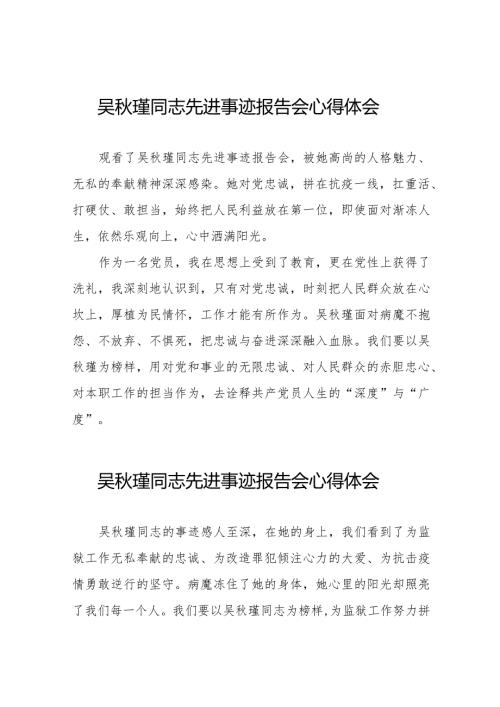 吴秋瑾同志先进事迹报告会心得体会

观看了吴秋瑾同志先进事迹报告会，被她高尚的人格魅力、无私的奉献精神深深感染。她对党忠诚，拼在抗疫一线，扛重活、打硬仗、敢担当，始终把人民利益放在第一位，即使面对渐冻人生，依然乐观向上，心中洒满阳光。

作为一名党员，我在思想上受到了教育，更在党性上获得了洗礼，我深刻地认识到，只有对党忠诚，时刻把人民群众放在心坎上，厚植为民情怀，工作才能有所作为。吴秋瑾面对病魔不抱怨、不放弃、不惧死，把忠诚与奋进深深融入血脉。我们要以吴秋瑾为榜样，用对党和事业的无限忠诚、对人民群众的赤胆忠心、对本职工作的担当作为，去诠释共产党员人生的“深度”与“广度”。

吴秋瑾同志先进事迹报告会心得体会

吴秋瑾同志的事迹感人至深，在她的身上，我们看到了为监狱工作无私奉献的忠诚、为改造罪犯倾注心力的大爱、为抗击疫情勇敢逆行的坚守。病魔冻住了她的身体，她心里的阳光却照亮了我们每一个人。我们要以吴秋瑾同志为榜样，为监狱工作努力拼